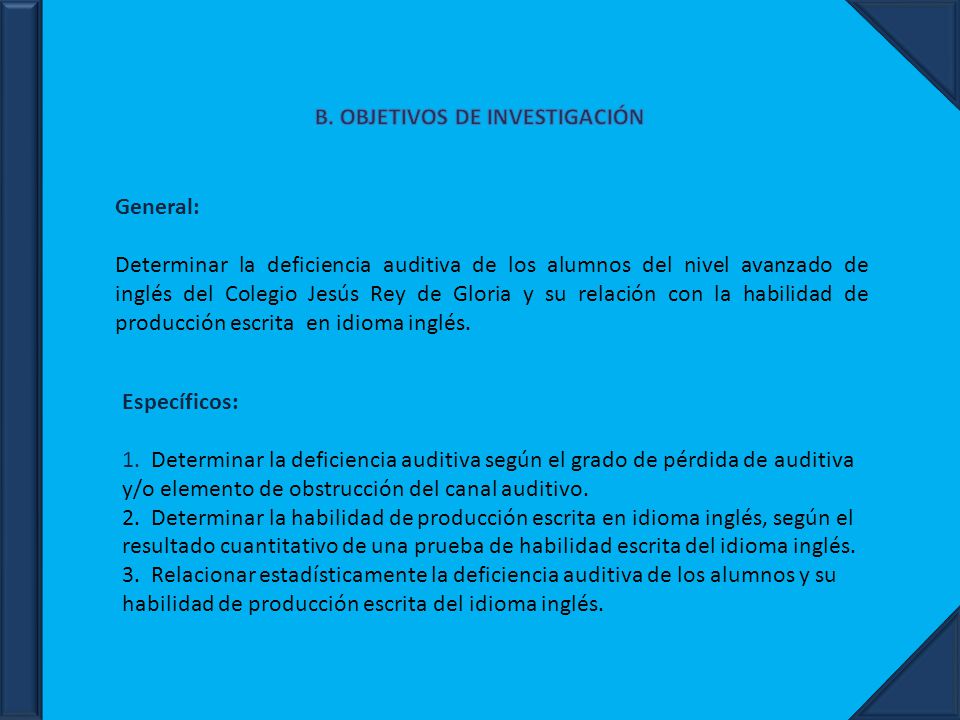 B. OBJETIVOS DE INVESTIGACIÓN

General:

Determinar la deficiencia auditiva de los alumnos del nivel avanzado de inglés del Colegio Jesús Rey de Gloria y su relación con la habilidad de producción escrita en idioma inglés.

Específicos:

1. Determinar la deficiencia auditiva según el grado de pérdida de auditiva y/o elemento de obstrucción del canal auditivo.
2. Determinar la habilidad de producción escrita en idioma inglés, según el resultado cuantitativo de una prueba de habilidad escrita del idioma inglés.
3. Relacionar estadísticamente la deficiencia auditiva de los alumnos y su habilidad de producción escrita del idioma inglés.